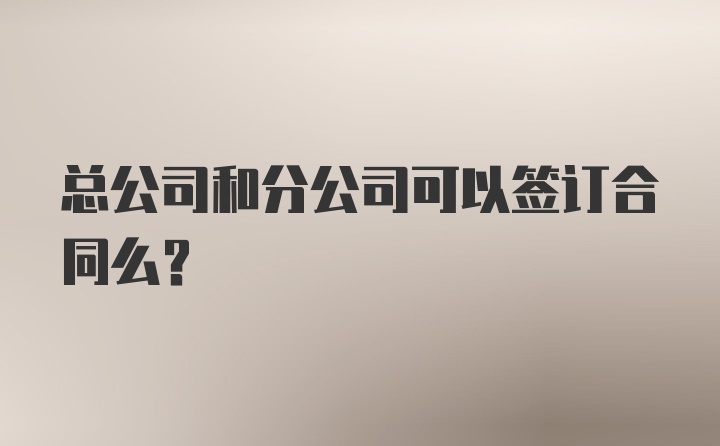 总公司和分公司可以签订合同么?